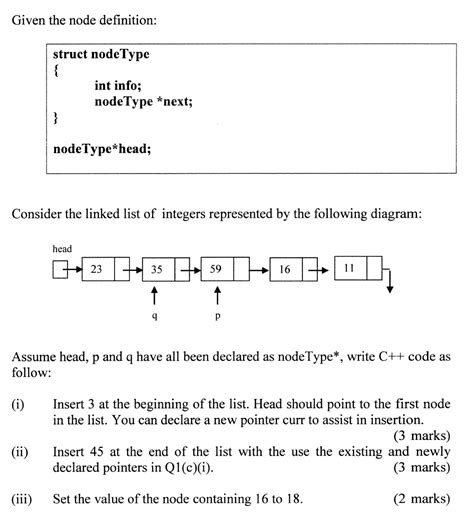 Given the node definition:

struct nodeType
{
int info;
nodeType *next;
}

nodeType*head;

Consider the linked list of integers represented by the following diagram:

head

23

35

59

16

11

q

p

Assume head, p and q have all been declared as nodeType*, write C++ code as follow:

(i) Insert 3 at the beginning of the list. Head should point to the first node in the list. You can declare a new pointer curr to assist in insertion.
(3 marks)

(ii) Insert 45 at the end of the list with the use the existing and newly declared pointers in Q1(c)(i).
(3 marks)

(iii) Set the value of the node containing 16 to 18.
(2 marks)